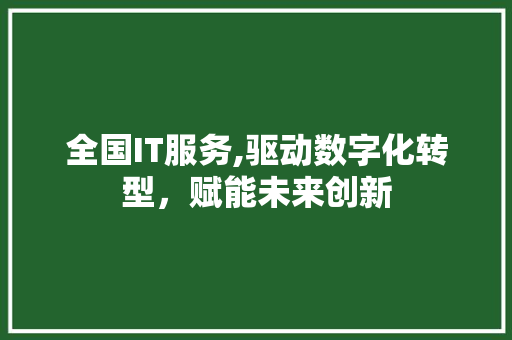 全国IT服务,驱动数字化转型，赋能未来创新